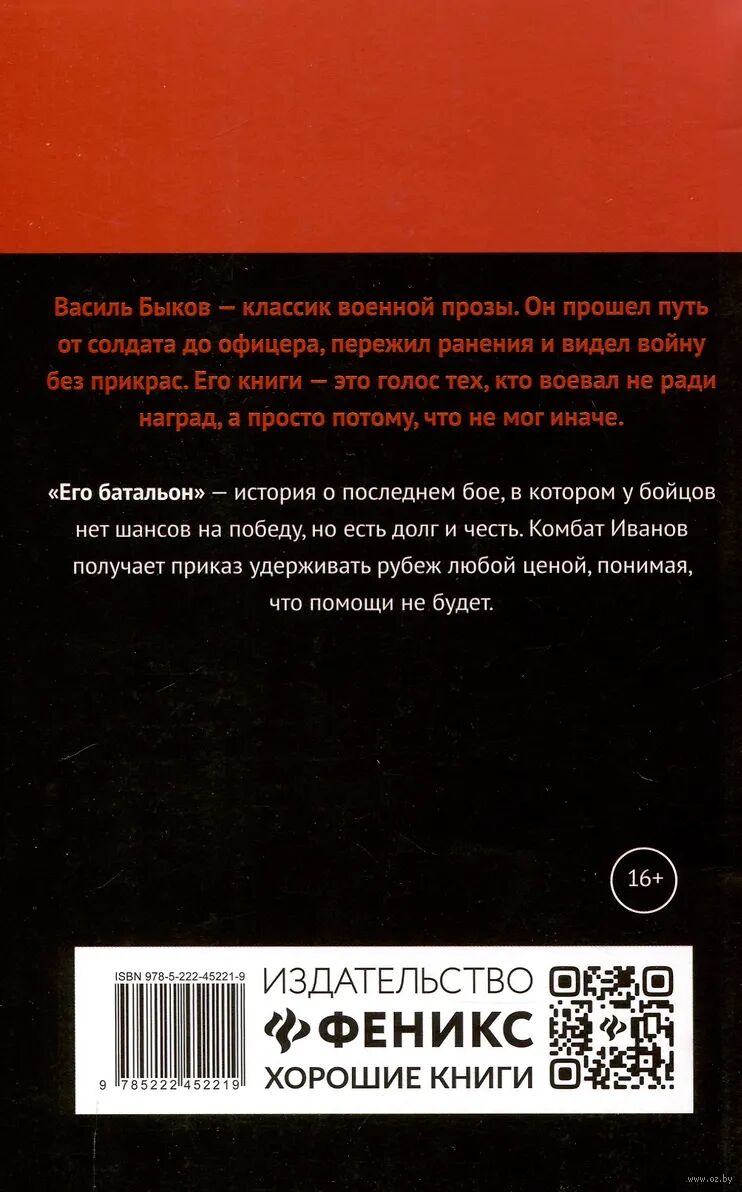 Василь Быков — классик военной прозы. Он прошел путь от солдата до офицера, пережил ранения и видел войну без прикрас. Его книги — это голос тех, кто воевал не ради наград, а просто потому, что не мог иначе.

«Его батальон» — история о последнем бое, в котором у бойцов нет шансов на победу, но есть долг и честь. Комбат Иванов получает приказ удерживать рубеж любой ценой, понимая, что помощи не будет.

16+

ISBN 978-5-222-45221-9

9 785222 452219

ИЗДАТЕЛЬСТВО
ФЕНИКС
ХОРОШИЕ КНИГИ

www.oz.by